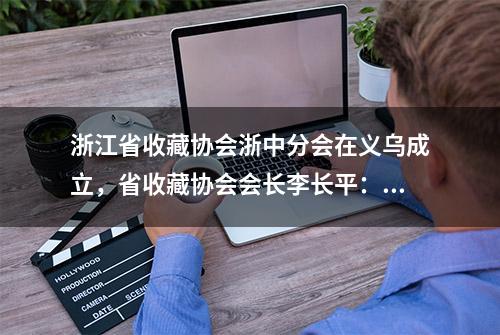 浙江省收藏协会浙中分会在义乌成立，省收藏协会会长李长平：...

HOLLYWOOD
PRODUCTION
DIRECTOR
CAMERA
DATE
SCENE